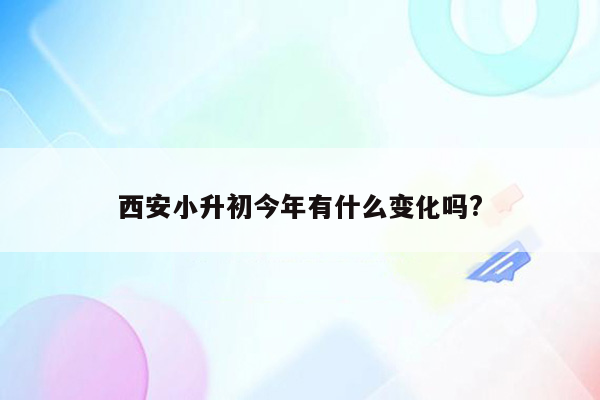 西安小升初今年有什么变化吗?